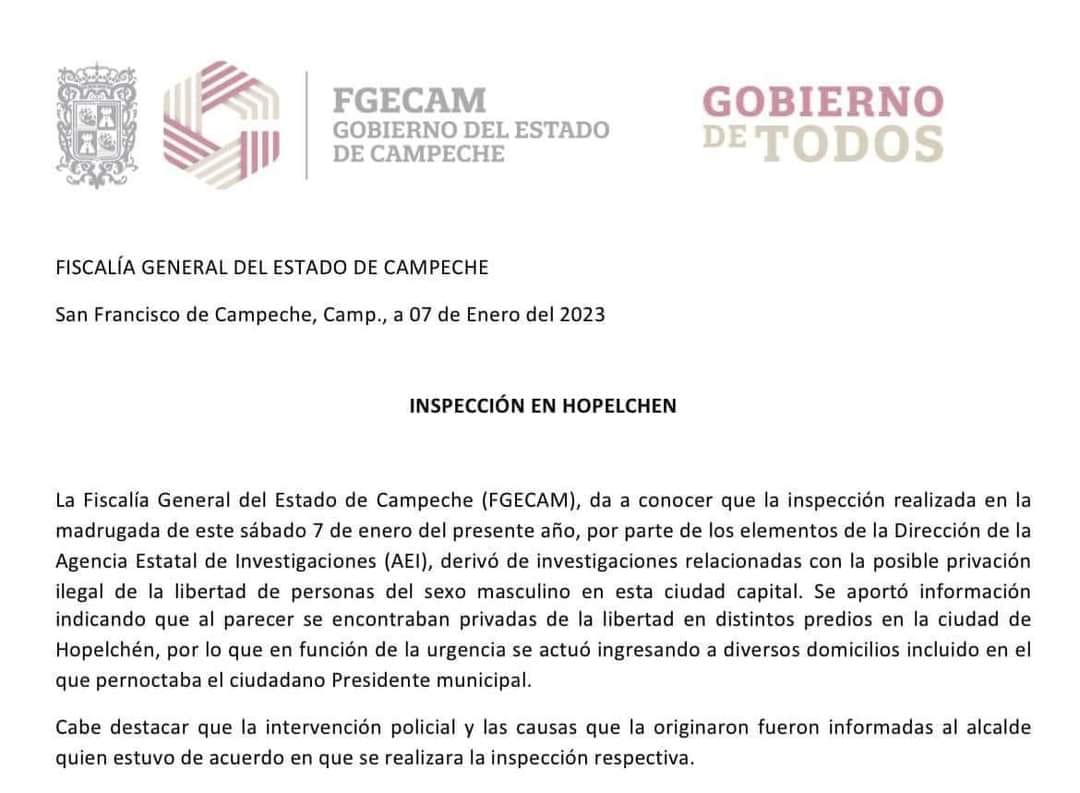 FGECAM
GOBIERNO DEL ESTADO DE CAMPECHE

GOBIERNO DE TODOS

FISCALÍA GENERAL DEL ESTADO DE CAMPECHE

San Francisco de Campeche, Camp., a 07 de Enero del 2023

INSPECCIÓN EN HOPELCHEN

La Fiscalía General del Estado de Campeche (FGECAM), da a conocer que la inspección realizada en la madrugada de este sábado 7 de enero del presente año, por parte de los elementos de la Dirección de la Agencia Estatal de Investigaciones (AEI), derivó de investigaciones relacionadas con la posible privación ilegal de la libertad de personas del sexo masculino en esta ciudad capital. Se aportó información indicando que al parecer se encontraban privadas de la libertad en distintos predios en la ciudad de Hopelchén, por lo que en función de la urgencia se actuó ingresando a diversos domicilios incluido en el que pernoctaba el ciudadano Presidente municipal.

Cabe destacar que la intervención policial y las causas que la originaron fueron informadas al alcalde quien estuvo de acuerdo en que se realizara la inspección respectiva.